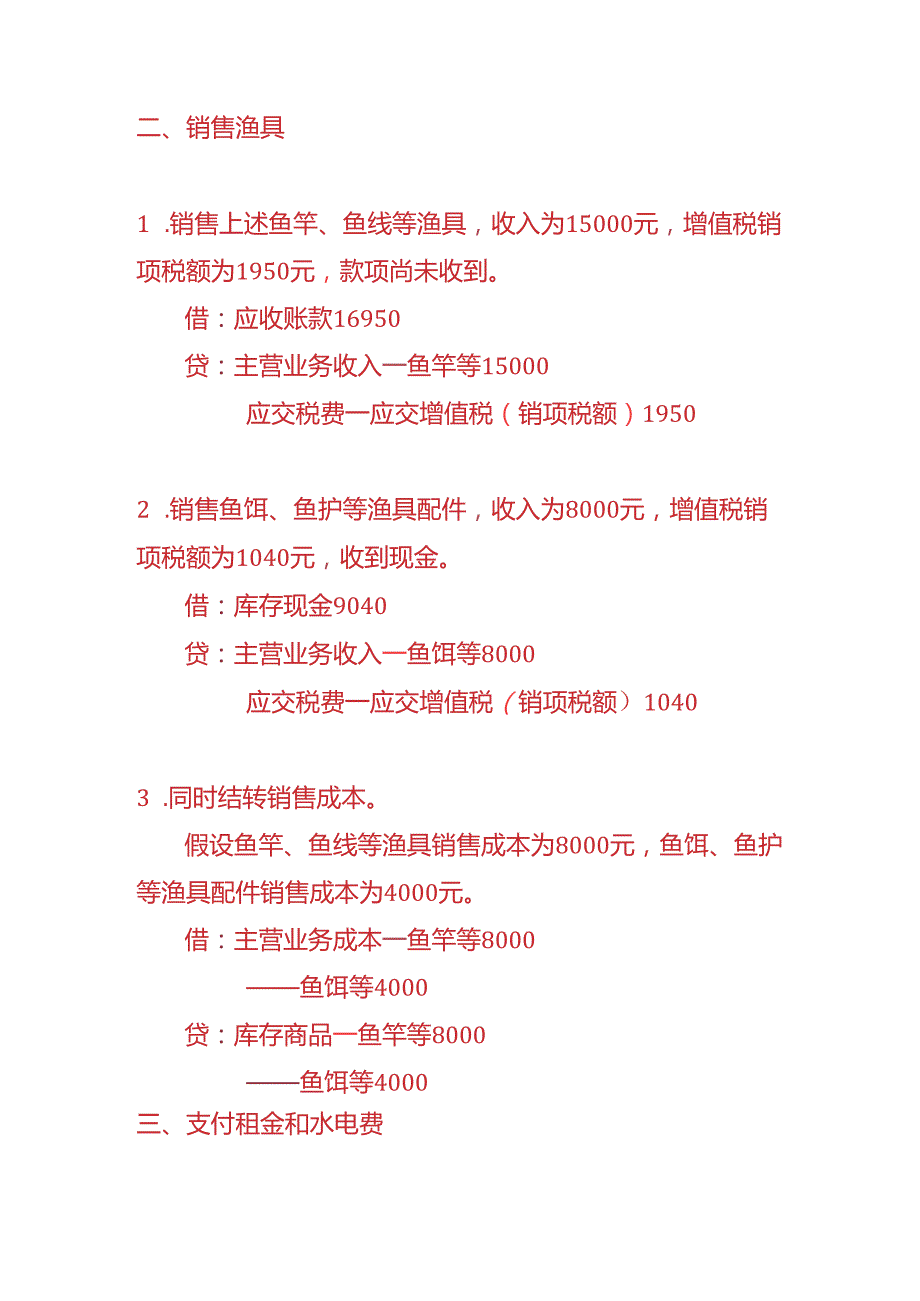 二、销售渔具

1 .销售上述鱼竿、鱼线等渔具，收入为15000元，增值税销项税额为1950元，款项尚未收到。

借：应收账款16950

贷：主营业务收入一鱼竿等15000

应交税费一应交增值税（销项税额）1950

2 .销售鱼饵、鱼护等渔具配件，收入为8000元，增值税销项税额为1040元，收到现金。

借：库存现金9040

贷：主营业务收入一鱼饵等8000

应交税费一应交增值税（销项税额）1040

3 .同时结转销售成本。

假设鱼竿、鱼线等渔具销售成本为8000元，鱼饵、鱼护等渔具配件销售成本为4000元。

借：主营业务成本一鱼竿等8000

——鱼饵等4000

贷：库存商品一鱼竿等8000

——鱼饵等4000

三、支付租金和水电费